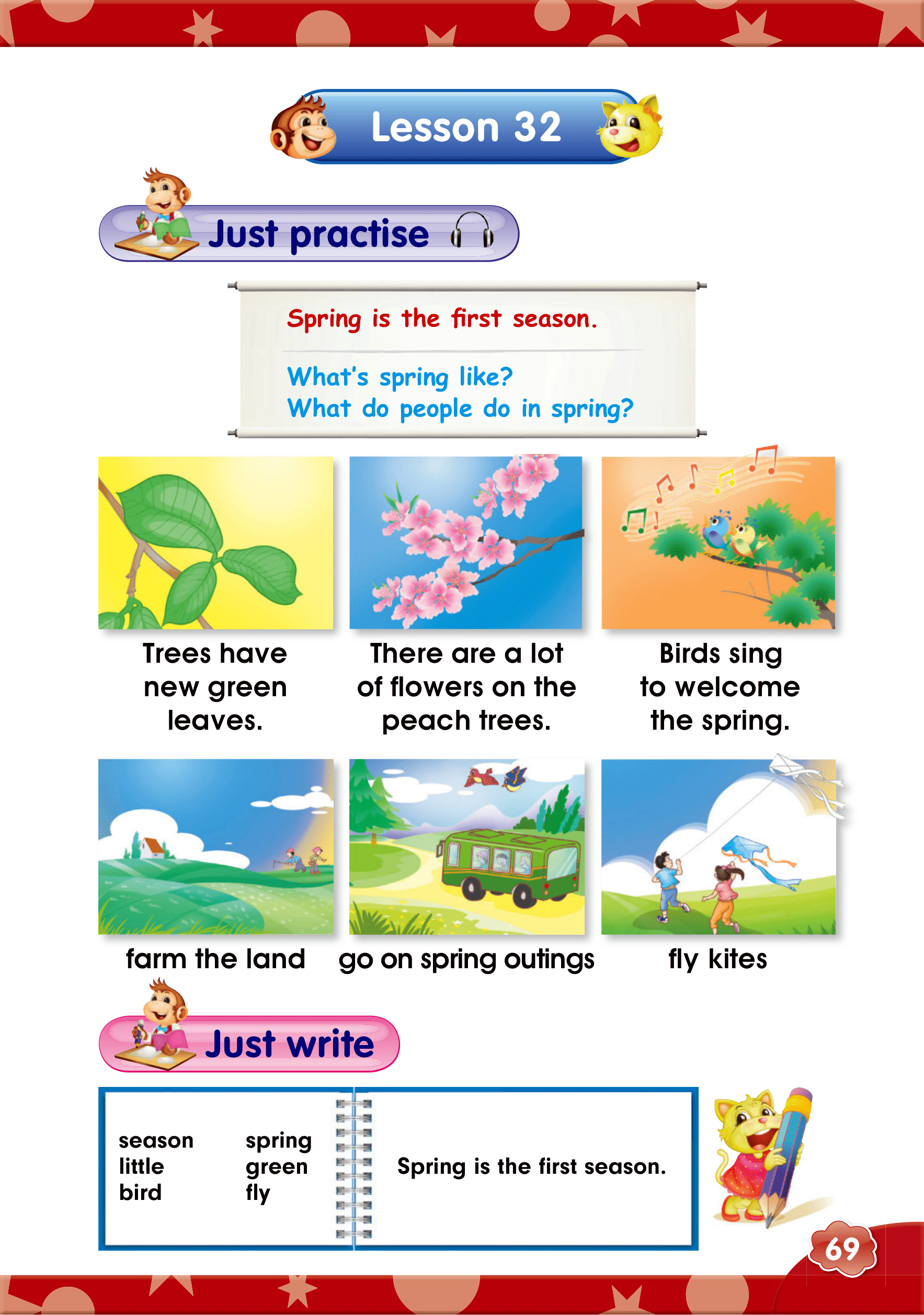 Lesson 32

Just practise

Spring is the first season.

What's spring like?
What do people do in spring?

Trees have new green leaves.

There are a lot of flowers on the peach trees.

Birds sing to welcome the spring.

farm the land

go on spring outings

fly kites

Just write

season
little
bird

spring
green
fly

Spring is the first season.

69